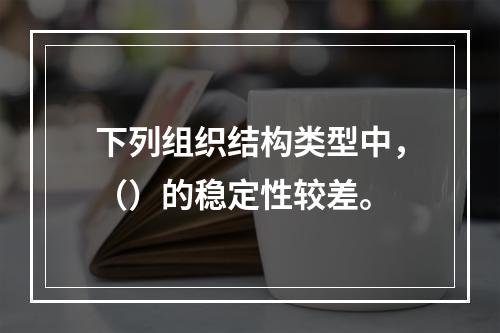 下列组织结构类型中，（）的稳定性较差。